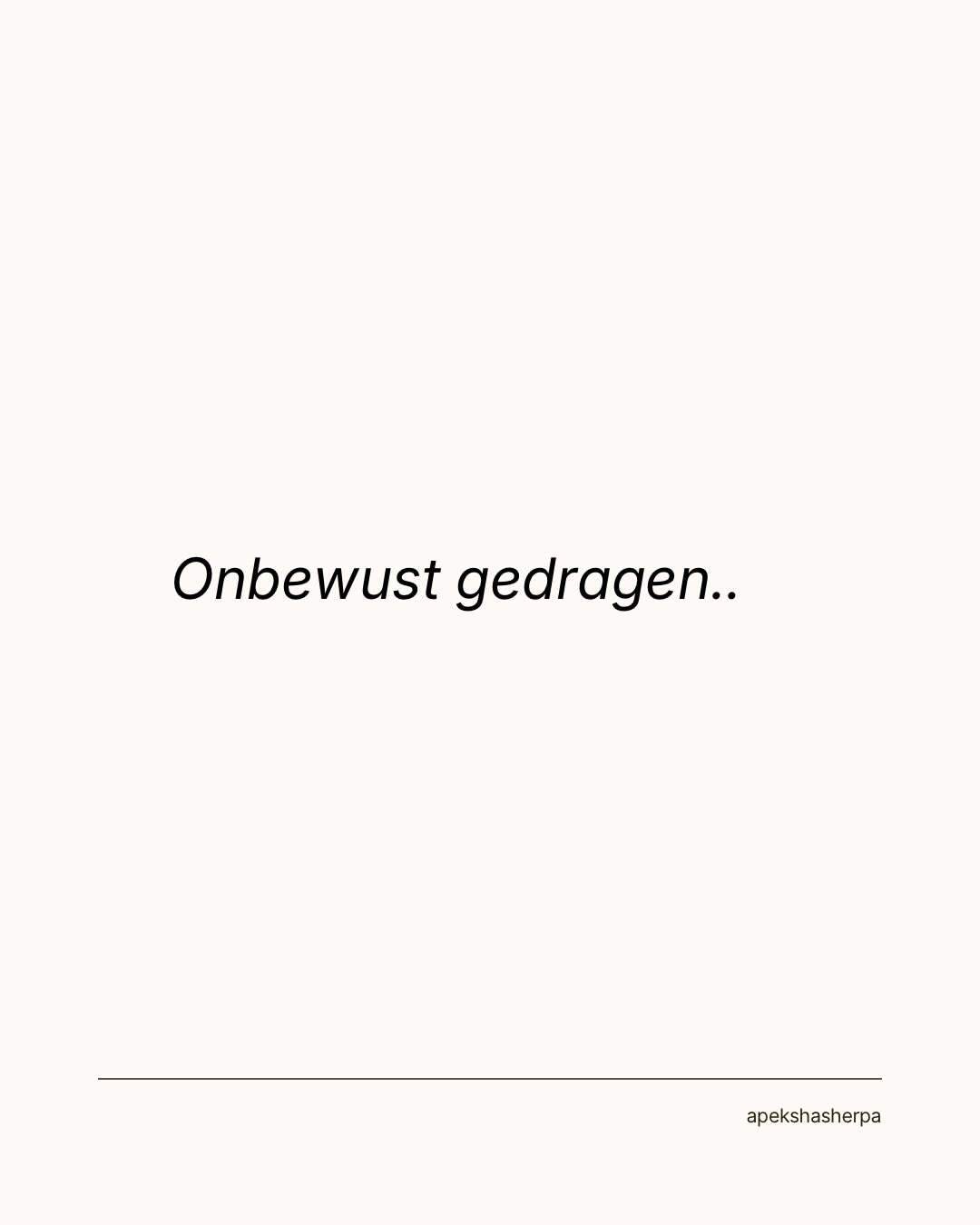 Onbewust gedragen..

apekshasherpa